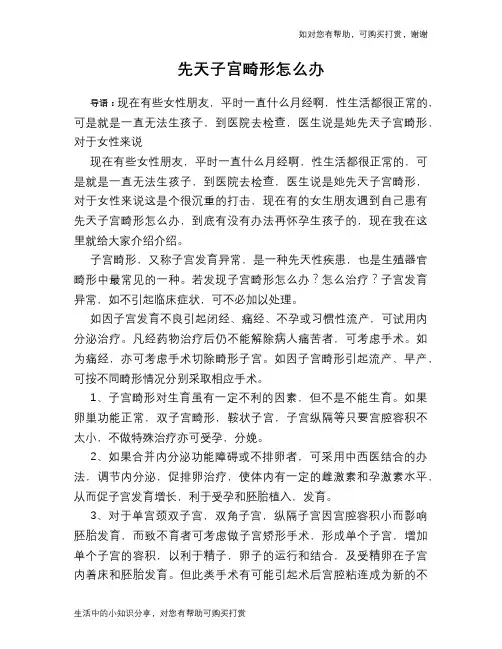 如对您有帮助，可购买打赏，谢谢

先天子宫畸形怎么办

导语：现在有些女性朋友，平时一直什么月经啊，性生活都很正常的，可是就是一直无法生孩子，到医院去检查，医生说是她先天子宫畸形，对于女性来说

现在有些女性朋友，平时一直什么月经啊，性生活都很正常的，可是就是一直无法生孩子，到医院去检查，医生说是她先天子宫畸形，对于女性来说这是个很沉重的打击，现在有的女生朋友遇到自己患有先天子宫畸形怎么办，到底有没有办法再怀孕生孩子的，现在我在这里就给大家介绍介绍。

子宫畸形，又称子宫发育异常，是一种先天性疾患，也是生殖器官畸形中最常见的一种。若发现子宫畸形怎么办？怎么治疗？子宫发育异常，如不引起临床症状，可不必加以处理。

如因子宫发育不良引起闭经、痛经、不孕或习惯性流产，可试用内分泌治疗。凡经药物治疗后仍不能解除病人痛苦者，可考虑手术。如为痛经，亦可考虑手术切除畸形子宫。如因子宫畸形引起流产、早产，可按不同畸形情况分别采取相应手术。

1、子宫畸形对生育虽有一定不利的因素，但不是不能生育。如果卵巢功能正常，双子宫畸形，鞍状子宫，子宫纵隔等只要宫腔容积不太小，不做特殊治疗亦可受孕，分娩。

2、如果合并内分泌功能障碍或不排卵者，可采用中西医结合的办法，调节内分泌，促排卵治疗，使体内有一定的雌激素和孕激素水平，从而促子宫发育增长，利于受孕和胚胎植入，发育。

3、对于单宫颈双子宫，双角子宫，纵隔子宫因宫腔容积小而影响胚胎发育，而致不育者可考虑做子宫矫形手术，形成单个子宫，增加单个子宫的容积，以利于精子，卵子的运行和结合，及受精卵在子宫内着床和胚胎发育。但此类手术有可能引起术后宫腔粘连成为新的不

生活中的小知识分享，对您有帮助可购买打赏